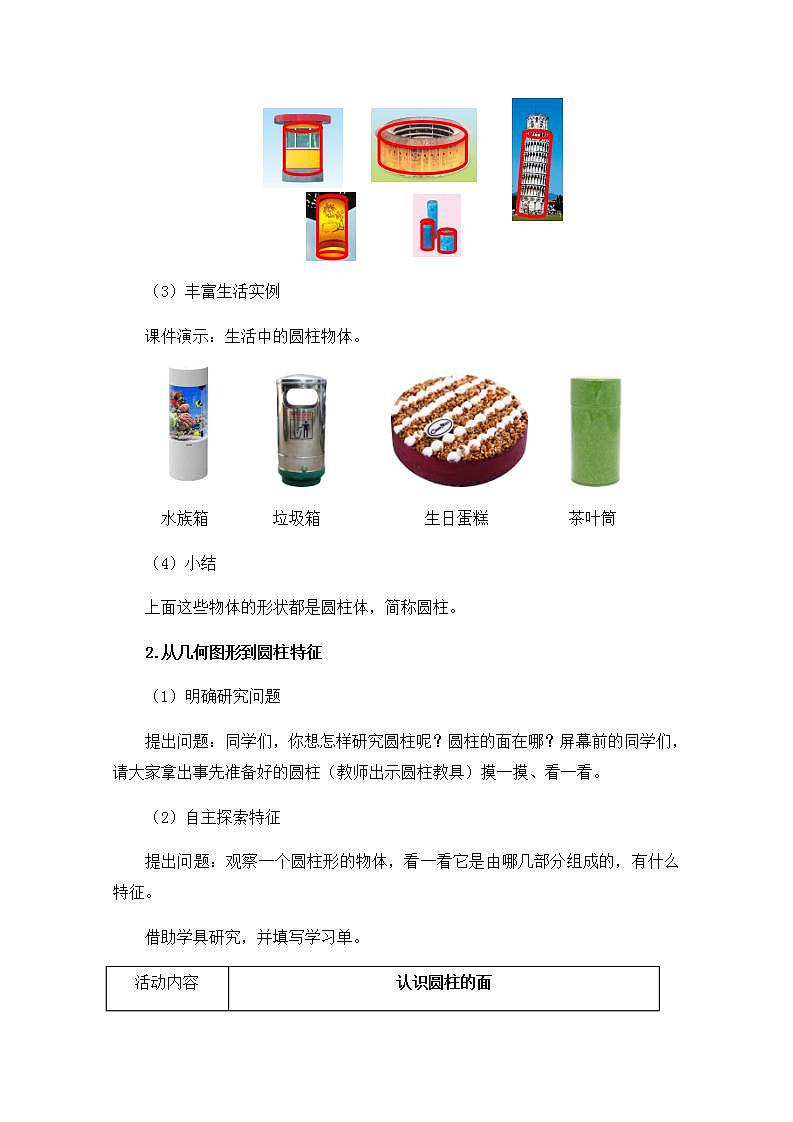 （3）丰富生活实例

课件演示：生活中的圆柱物体。

水族箱　　垃圾箱　　生日蛋糕　　茶叶筒

（4）小结

上面这些物体的形状都是圆柱体，简称圆柱。

2.从几何图形到圆柱特征

（1）明确研究问题

提出问题：同学们，你想怎样研究圆柱呢？圆柱的面在哪？屏幕前的同学们，请大家拿出事先准备好的圆柱（教师出示圆柱教具）摸一摸、看一看。

（2）自主探索特征

提出问题：观察一个圆柱形的物体，看一看它是由哪几部分组成的，有什么特征。

借助学具研究，并填写学习单。

| 活动内容 | 认识圆柱的面 |
|---|---|